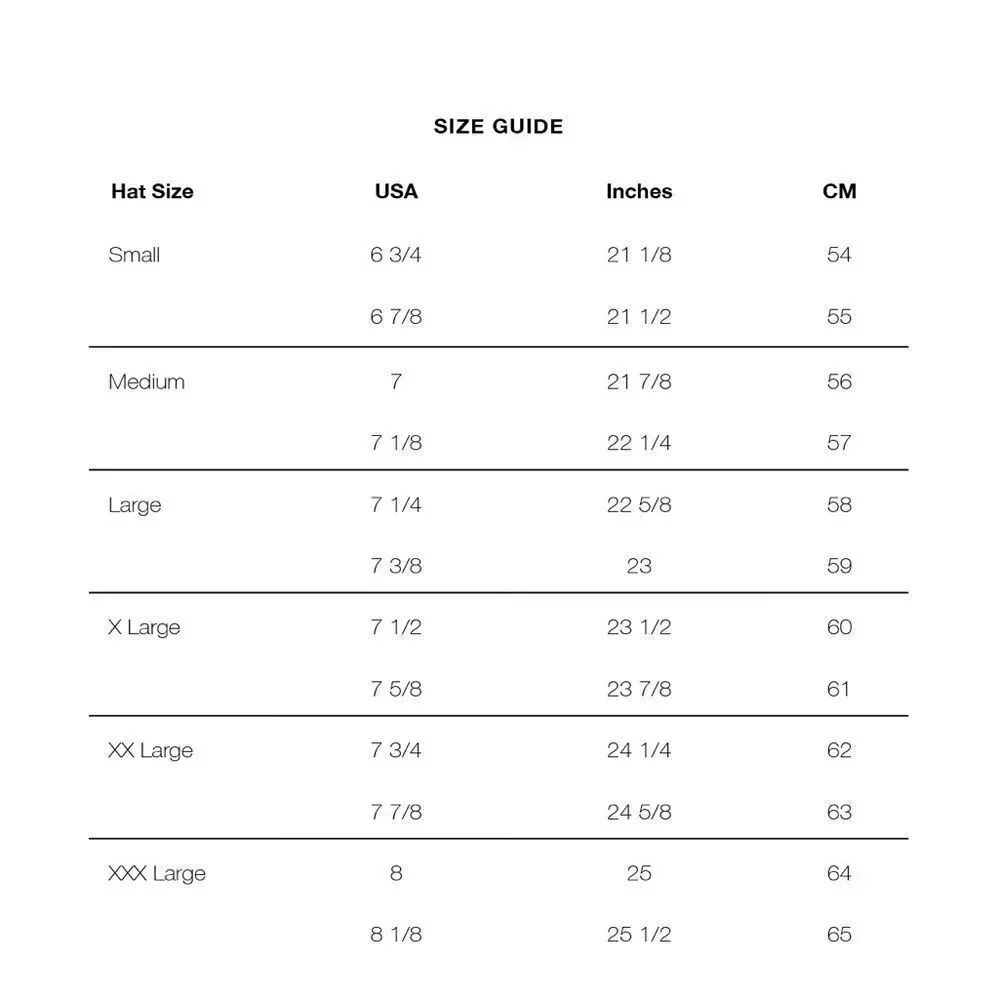 SIZE GUIDE

| Hat Size | USA | Inches | CM |
|---|---|---|---|
| Small | 6 3/4 | 21 1/8 | 54 |
|  | 6 7/8 | 21 1/2 | 55 |
| Medium | 7 | 21 7/8 | 56 |
|  | 7 1/8 | 22 1/4 | 57 |
| Large | 7 1/4 | 22 5/8 | 58 |
|  | 7 3/8 | 23 | 59 |
| X Large | 7 1/2 | 23 1/2 | 60 |
|  | 7 5/8 | 23 7/8 | 61 |
| XX Large | 7 3/4 | 24 1/4 | 62 |
|  | 7 7/8 | 24 5/8 | 63 |
| XXX Large | 8 | 25 | 64 |
|  | 8 1/8 | 25 1/2 | 65 |